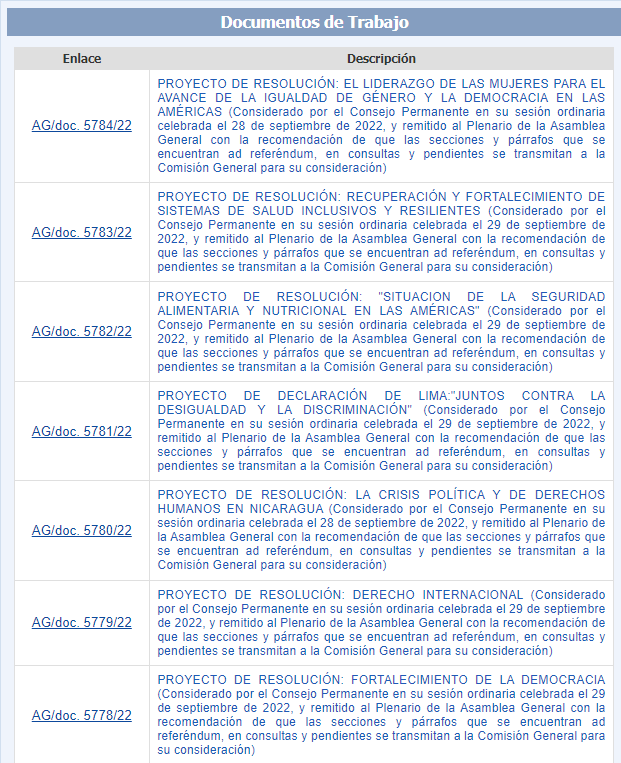 Documentos de Trabajo

| Enlace | Descripción |
|---|---|
| AG/doc. 5784/22 | PROYECTO DE RESOLUCIÓN: EL LIDERAZGO DE LAS MUJERES PARA EL AVANCE DE LA IGUALDAD DE GÉNERO Y LA DEMOCRACIA EN LAS AMÉRICAS (Considerado por el Consejo Permanente en su sesión ordinaria celebrada el 28 de septiembre de 2022, y remitido al Plenario de la Asamblea General con la recomendación de que las secciones y párrafos que se encuentran ad referéndum, en consultas y pendientes se transmitan a la Comisión General para su consideración) |
| AG/doc. 5783/22 | PROYECTO DE RESOLUCIÓN: RECUPERACIÓN Y FORTALECIMIENTO DE SISTEMAS DE SALUD INCLUSIVOS Y RESILIENTES (Considerado por el Consejo Permanente en su sesión ordinaria celebrada el 29 de septiembre de 2022, y remitido al Plenario de la Asamblea General con la recomendación de que las secciones y párrafos que se encuentran ad referéndum, en consultas y pendientes se transmitan a la Comisión General para su consideración) |
| AG/doc. 5782/22 | PROYECTO DE RESOLUCIÓN: "SITUACION DE LA SEGURIDAD ALIMENTARIA Y NUTRICIONAL EN LAS AMÉRICAS" (Considerado por el Consejo Permanente en su sesión ordinaria celebrada el 29 de septiembre de 2022, y remitido al Plenario de la Asamblea General con la recomendación de que las secciones y párrafos que se encuentran ad referéndum, en consultas y pendientes se transmitan a la Comisión General para su consideración) |
| AG/doc. 5781/22 | PROYECTO DE DECLARACIÓN DE LIMA:"JUNTOS CONTRA LA DESIGUALDAD Y LA DISCRIMINACIÓN" (Considerado por el Consejo Permanente en su sesión ordinaria celebrada el 29 de septiembre de 2022, y remitido al Plenario de la Asamblea General con la recomendación de que las secciones y párrafos que se encuentran ad referéndum, en consultas y pendientes se transmitan a la Comisión General para su consideración) |
| AG/doc. 5780/22 | PROYECTO DE RESOLUCIÓN: LA CRISIS POLÍTICA Y DE DERECHOS HUMANOS EN NICARAGUA (Considerado por el Consejo Permanente en su sesión ordinaria celebrada el 28 de septiembre de 2022, y remitido al Plenario de la Asamblea General con la recomendación de que las secciones y párrafos que se encuentran ad referéndum, en consultas y pendientes se transmitan a la Comisión General para su consideración) |
| AG/doc. 5779/22 | PROYECTO DE RESOLUCIÓN: DERECHO INTERNACIONAL (Considerado por el Consejo Permanente en su sesión ordinaria celebrada el 29 de septiembre de 2022, y remitido al Plenario de la Asamblea General con la recomendación de que las secciones y párrafos que se encuentran ad referéndum, en consultas y pendientes se transmitan a la Comisión General para su consideración) |
| AG/doc. 5778/22 | PROYECTO DE RESOLUCIÓN: FORTALECIMIENTO DE LA DEMOCRACIA (Considerado por el Consejo Permanente en su sesión ordinaria celebrada el 29 de septiembre de 2022, y remitido al Plenario de la Asamblea General con la recomendación de que las secciones y párrafos que se encuentran ad referéndum, en consultas y pendientes se transmitan a la Comisión General para su consideración) |